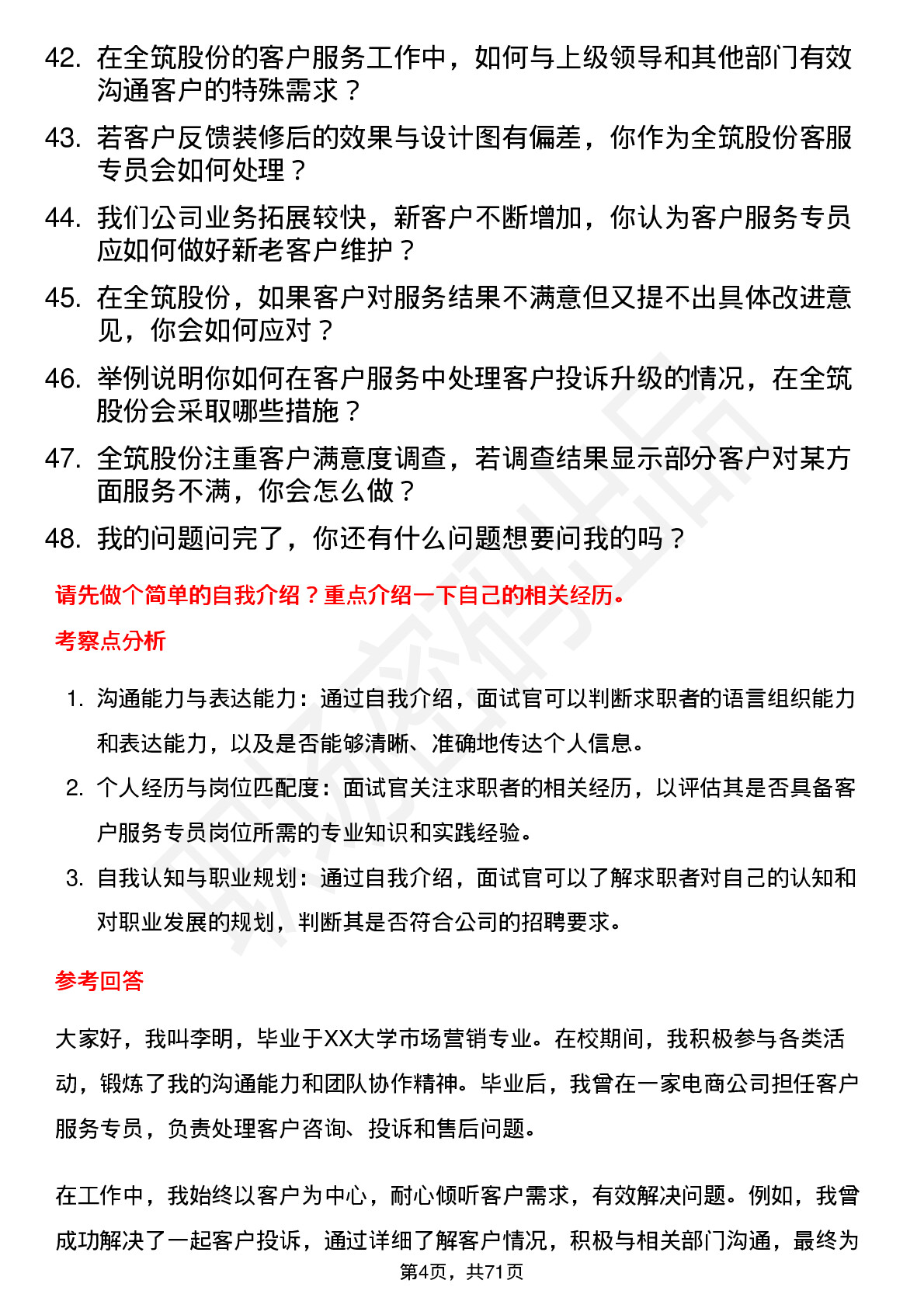 42. 在全筑股份的客户服务工作中，如何与上级领导和其他部门有效沟通客户的特殊需求？

43. 若客户反馈装修后的效果与设计图有偏差，你作为全筑股份客服专员会如何处理？

44. 我们公司业务拓展较快，新客户不断增加，你认为客户服务专员应如何做好新老客户维护？

45. 在全筑股份，如果客户对服务结果不满意但又提不出具体改进意见，你会如何应对？

46. 举例说明你如何在客户服务中处理客户投诉升级的情况，在全筑股份会采取哪些措施？

47. 全筑股份注重客户满意度调查，若调查结果显示部分客户对某方面服务不满，你会怎么做？

48. 我的问题问完了，你还有什么问题想要问我的吗？

请先做个简单的自我介绍？重点介绍一下自己的相关经历。

考察点分析

1. 沟通能力与表达能力：通过自我介绍，面试官可以判断求职者的语言组织能力和表达能力，以及是否能够清晰、准确地传达个人信息。

2. 个人经历与岗位匹配度：面试官关注求职者的相关经历，以评估其是否具备客户服务专员岗位所需的专业知识和实践经验。

3. 自我认知与职业规划：通过自我介绍，面试官可以了解求职者对自己的认知和对职业发展的规划，判断其是否符合公司的招聘要求。

参考回答

大家好，我叫李明，毕业于XX大学市场营销专业。在校期间，我积极参与各类活动，锻炼了我的沟通能力和团队协作精神。毕业后，我曾在一家电商公司担任客户服务专员，负责处理客户咨询、投诉和售后问题。

在工作中，我始终以客户为中心，耐心倾听客户需求，有效解决问题。例如，我曾成功解决了一起客户投诉，通过详细了解客户情况，积极与相关部门沟通，最终为

第4页，共71页